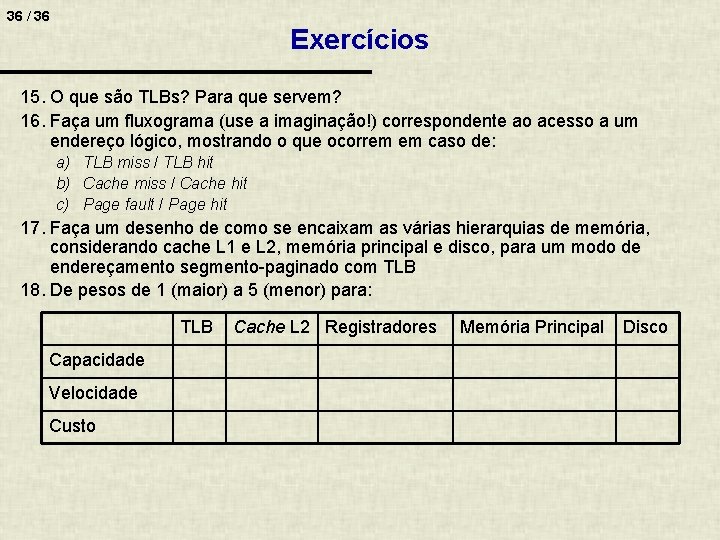 36 / 36

Exercícios

15. O que são TLBs? Para que servem?

16. Faça um fluxograma (use a imaginação!) correspondente ao acesso a um endereço lógico, mostrando o que ocorrem em caso de:

a) TLB miss / TLB hit

b) Cache miss / Cache hit

c) Page fault / Page hit

17. Faça um desenho de como se encaixam as várias hierarquias de memória, considerando cache L1 e L2, memória principal e disco, para um modo de endereçamento segmento-paginado com TLB

18. De pesos de 1 (maior) a 5 (menor) para:

| | TLB | Cache L2 | Registradores | Memória Principal | Disco |
|---|---|---|---|---|---|
| Capacidade | | | | | |
| Velocidade | | | | | |
| Custo | | | | | |